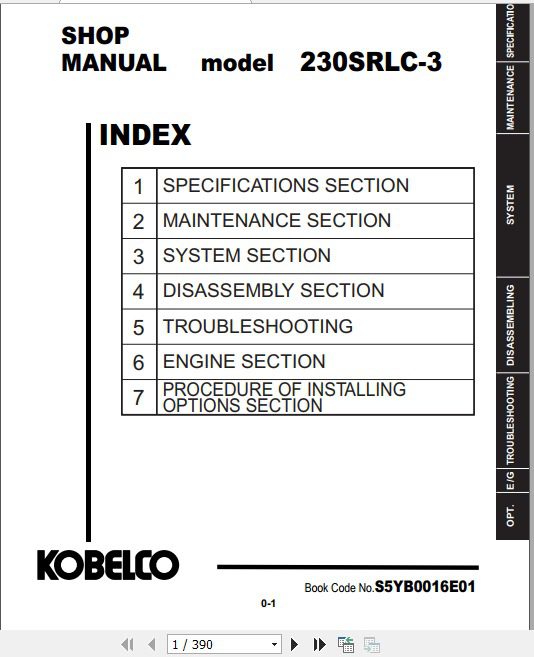 SHOP
MANUAL model 230SRLC-3

INDEX

| 1 | SPECIFICATIONS SECTION |
|---|---|
| 2 | MAINTENANCE SECTION |
| 3 | SYSTEM SECTION |
| 4 | DISASSEMBLY SECTION |
| 5 | TROUBLESHOOTING |
| 6 | ENGINE SECTION |
| 7 | PROCEDURE OF INSTALLING OPTIONS SECTION |

SPECIFICATIO
MAINTENANCE
SYSTEM
DISASSEMBLING
TROUBLESHOOTING
E/G
OPT.

KOBELCO

Book Code No.S5YB0016E01

0-1

1 / 390